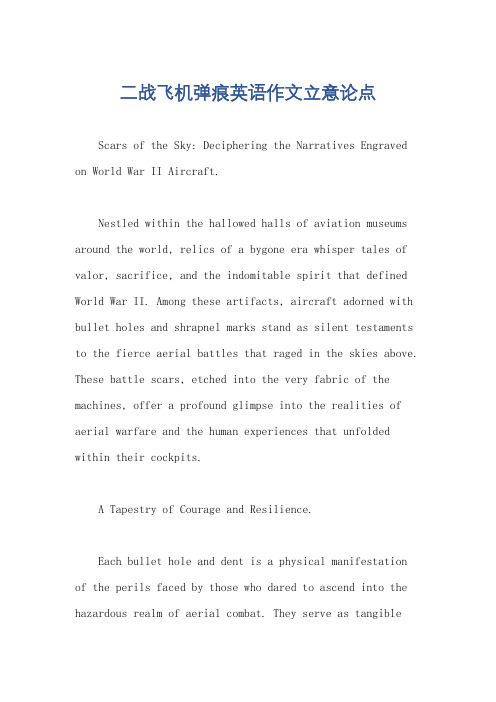 二战飞机弹痕英语作文立意论点

Scars of the Sky: Deciphering the Narratives Engraved on World War II Aircraft.

Nestled within the hallowed halls of aviation museums around the world, relics of a bygone era whisper tales of valor, sacrifice, and the indomitable spirit that defined World War II. Among these artifacts, aircraft adorned with bullet holes and shrapnel marks stand as silent testaments to the fierce aerial battles that raged in the skies above. These battle scars, etched into the very fabric of the machines, offer a profound glimpse into the realities of aerial warfare and the human experiences that unfolded within their cockpits.

A Tapestry of Courage and Resilience.

Each bullet hole and dent is a physical manifestation of the perils faced by those who dared to ascend into the hazardous realm of aerial combat. They serve as tangible